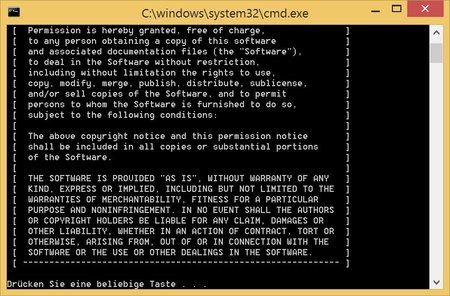 C:\windows\system32\cmd.exe

[ Permission is hereby granted, free of charge, ]
[ to any person obtaining a copy of this software ]
[ and associated documentation files (the "Software"), ]
[ to deal in the Software without restriction, ]
[ including without limitation the rights to use, ]
[ copy, modify, merge, publish, distribute, sublicense, ]
[ and/or sell copies of the Software, and to permit ]
[ persons to whom the Software is furnished to do so, ]
[ subject to the following conditions: ]
[ ]
[ The above copyright notice and this permission notice ]
[ shall be included in all copies or substantial portions ]
[ of the Software. ]
[ ]
[ THE SOFTWARE IS PROVIDED "AS IS", WITHOUT WARRANTY OF ANY ]
[ KIND, EXPRESS OR IMPLIED, INCLUDING BUT NOT LIMITED TO THE ]
[ WARRANTIES OF MERCHANTABILITY, FITNESS FOR A PARTICULAR ]
[ PURPOSE AND NONINFRINGEMENT. IN NO EVENT SHALL THE AUTHORS ]
[ OR COPYRIGHT HOLDERS BE LIABLE FOR ANY CLAIM, DAMAGES OR ]
[ OTHER LIABILITY, WHETHER IN AN ACTION OF CONTRACT, TORT OR ]
[ OTHERWISE, ARISING FROM, OUT OF OR IN CONNECTION WITH THE ]
[ SOFTWARE OR THE USE OR OTHER DEALINGS IN THE SOFTWARE. ]
[ ------------------------------------------------------------ ]

Drücken Sie eine beliebige Taste . . .